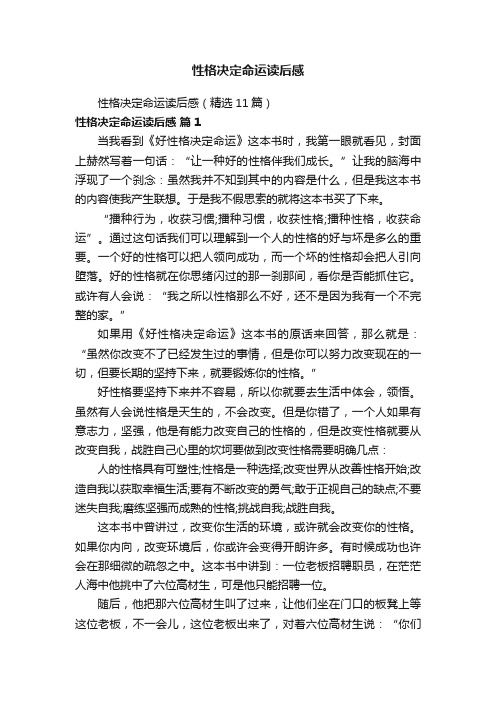 性格决定命运读后感

性格决定命运读后感（精选11篇）

性格决定命运读后感 篇1

当我看到《好性格决定命运》这本书时，我第一眼就看见，封面上赫然写着一句话：“让一种好的性格伴我们成长。”让我的脑海中浮现了一个刹念：虽然我并不知到其中的内容是什么，但是我这本书的内容使我产生联想。于是我不假思索的就将这本书买了下来。

“播种行为，收获习惯;播种习惯，收获性格;播种性格，收获命运”。通过这句话我们可以理解到一个人的性格的好与坏是多么的重要。一个好的性格可以把人领向成功，而一个坏的性格却会把人引向堕落。好的性格就在你思绪闪过的那一刹那间，看你是否能抓住它。或许有人会说：“我之所以性格那么不好，还不是因为我有一个不完整的家。”

如果用《好性格决定命运》这本书的原话来回答，那么就是：“虽然你改变不了已经发生过的事情，但是你可以努力改变现在的一切，但要长期的坚持下来，就要锻炼你的性格。”

好性格要坚持下来并不容易，所以你就要去生活中体会，领悟。虽然有人会说性格是天生的，不会改变。但是你错了，一个人如果有意志力，坚强，他是有能力改变自己的性格的，但是改变性格就要从改变自我，战胜自己心里的坎坷要做到改变性格需要明确几点：

人的性格具有可塑性;性格是一种选择;改变世界从改善性格开始;改造自我以获取幸福生活;要有不断改变的勇气;敢于正视自己的缺点;不要迷失自我;磨练坚强而成熟的性格;挑战自我;战胜自我。

这本书中曾讲过，改变你生活的环境，或许就会改变你的性格。如果你内向，改变环境后，你或许会变得开朗许多。有时候成功也许会在那细微的疏忽之中。这本书中讲到：一位老板招聘职员，在茫茫人海中他挑中了六位高材生，可是他只能招聘一位。

随后，他把那六位高材生叫了过来，让他们坐在门口的板凳上等这位老板，不一会儿，这位老板出来了，对着六位高材生说：“你们